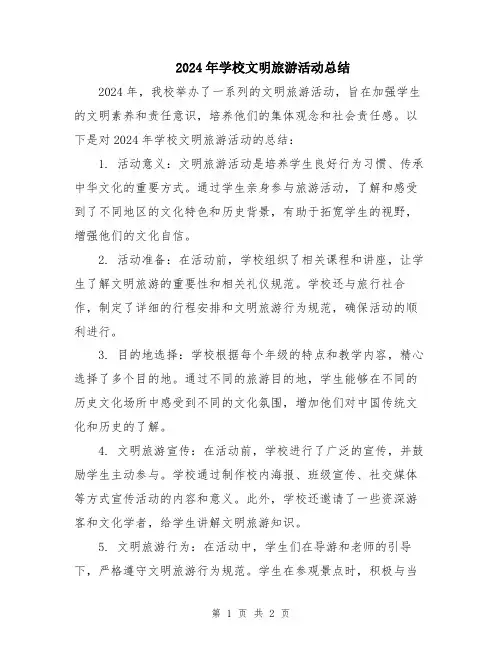 2024年学校文明旅游活动总结

2024年，我校举办了一系列的文明旅游活动，旨在加强学生的文明素养和责任意识，培养他们的集体观念和社会责任感。以下是对2024年学校文明旅游活动的总结：

1. 活动意义：文明旅游活动是培养学生良好行为习惯、传承中华文化的重要方式。通过学生亲身参与旅游活动，了解和感受到了不同地区的文化特色和历史背景，有助于拓宽学生的视野，增强他们的文化自信。

2. 活动准备：在活动前，学校组织了相关课程和讲座，让学生了解文明旅游的重要性和相关礼仪规范。学校还与旅行社合作，制定了详细的行程安排和文明旅游行为规范，确保活动的顺利进行。

3. 目的地选择：学校根据每个年级的特点和教学内容，精心选择了多个目的地。通过不同的旅游目的地，学生能够在不同的历史文化场所中感受到不同的文化氛围，增加他们对中国传统文化和历史的了解。

4. 文明旅游宣传：在活动前，学校进行了广泛的宣传，并鼓励学生主动参与。学校通过制作校内海报、班级宣传、社交媒体等方式宣传活动的内容和意义。此外，学校还邀请了一些资深游客和文化学者，给学生讲解文明旅游知识。

5. 文明旅游行为：在活动中，学生们在导游和老师的引导下，严格遵守文明旅游行为规范。学生在参观景点时，积极与当

第 1 页 共 2 页